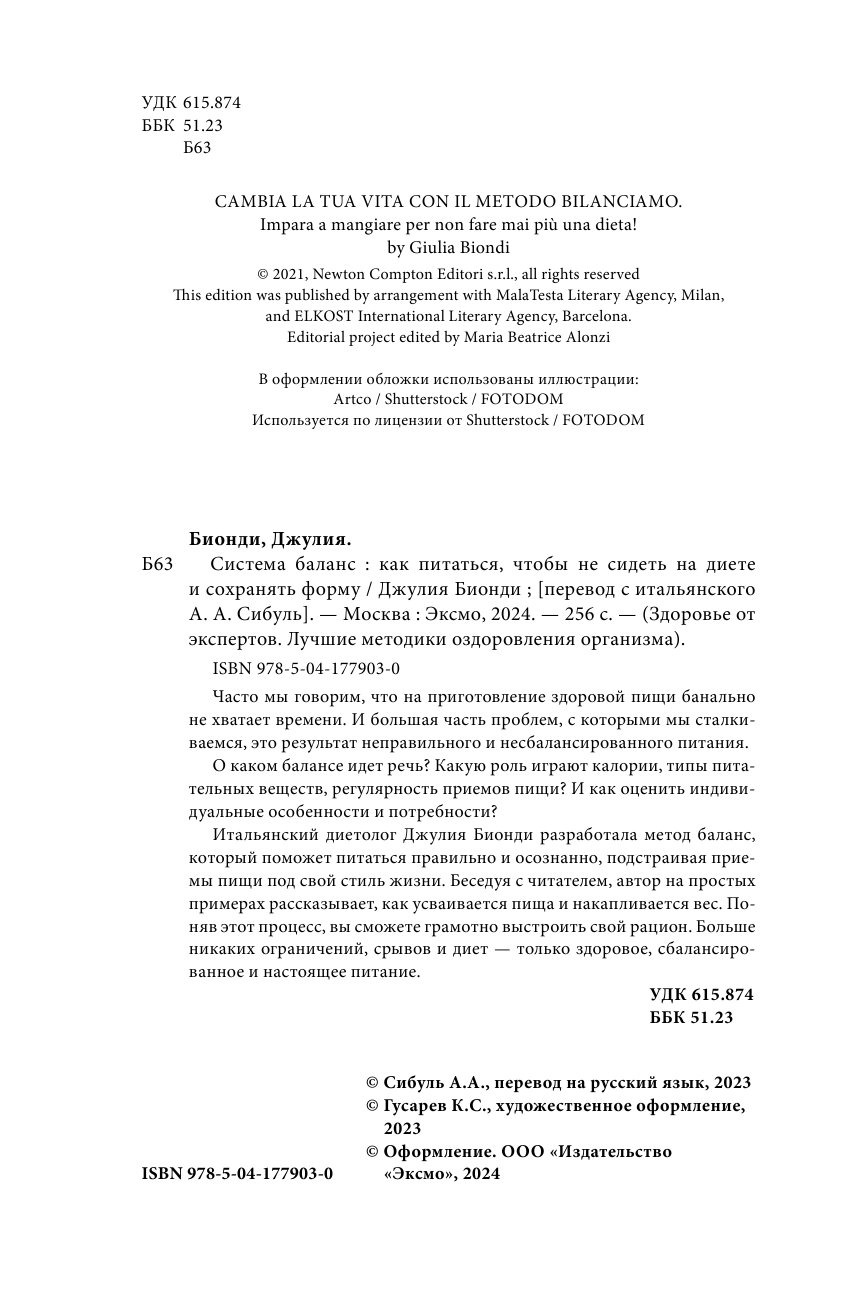 УДК 615.874
ББК 51.23
Б63

CAMBIA LA TUA VITA CON IL METODO BILANCIAMO.
Impara a mangiare per non fare mai più una dieta!
by Giulia Biondi

© 2021, Newton Compton Editori s.r.l., all rights reserved
This edition was published by arrangement with MalaTesta Literary Agency, Milan, and ELKOST International Literary Agency, Barcelona.
Editorial project edited by Maria Beatrice Alonzi

В оформлении обложки использованы иллюстрации:
Artco / Shutterstock / FOTODOM
Используется по лицензии от Shutterstock / FOTODOM

Бионди, Джулия.
Б63 Система баланс : как питаться, чтобы не сидеть на диете и сохранять форму / Джулия Бионди ; [перевод с итальянского А. А. Сибуль]. — Москва : Эксмо, 2024. — 256 с. — (Здоровье от экспертов. Лучшие методики оздоровления организма).

ISBN 978-5-04-177903-0

Часто мы говорим, что на приготовление здоровой пищи банально не хватает времени. И большая часть проблем, с которыми мы сталкиваемся, это результат неправильного и несбалансированного питания.

О каком балансе идет речь? Какую роль играют калории, типы питательных веществ, регулярность приемов пищи? И как оценить индивидуальные особенности и потребности?

Итальянский диетолог Джулия Бионди разработала метод баланс, который поможет питаться правильно и осознанно, подстраивая приемы пищи под свой стиль жизни. Беседуя с читателем, автор на простых примерах рассказывает, как усваивается пища и накапливается вес. Поняв этот процесс, вы сможете грамотно выстроить свой рацион. Больше никаких ограничений, срывов и диет — только здоровое, сбалансированное и настоящее питание.

УДК 615.874
ББК 51.23

© Сибуль А.А., перевод на русский язык, 2023
© Гусарев К.С., художественное оформление, 2023
© Оформление. ООО «Издательство «Эксмо», 2024

ISBN 978-5-04-177903-0